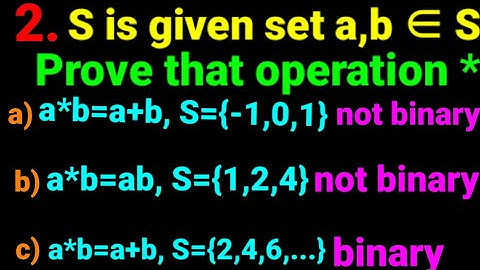 2. S is given set $a,b \in S$
Prove that operation *

a) $a*b=a+b$, $S=\{-1,0,1\}$ not binary

b) $a*b=ab$, $S=\{1,2,4\}$ not binary

c) $a*b=a+b$, $S=\{2,4,6,...\}$ binary